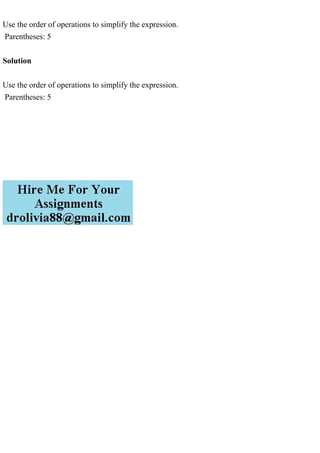 Use the order of operations to simplify the expression.
Parentheses: 5

Solution

Use the order of operations to simplify the expression.
Parentheses: 5

Hire Me For Your Assignments
drolivia88@gmail.com